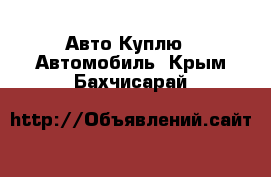 Авто Куплю Автомобиль Крым Бахчисарай

http://Объявлений.сайт